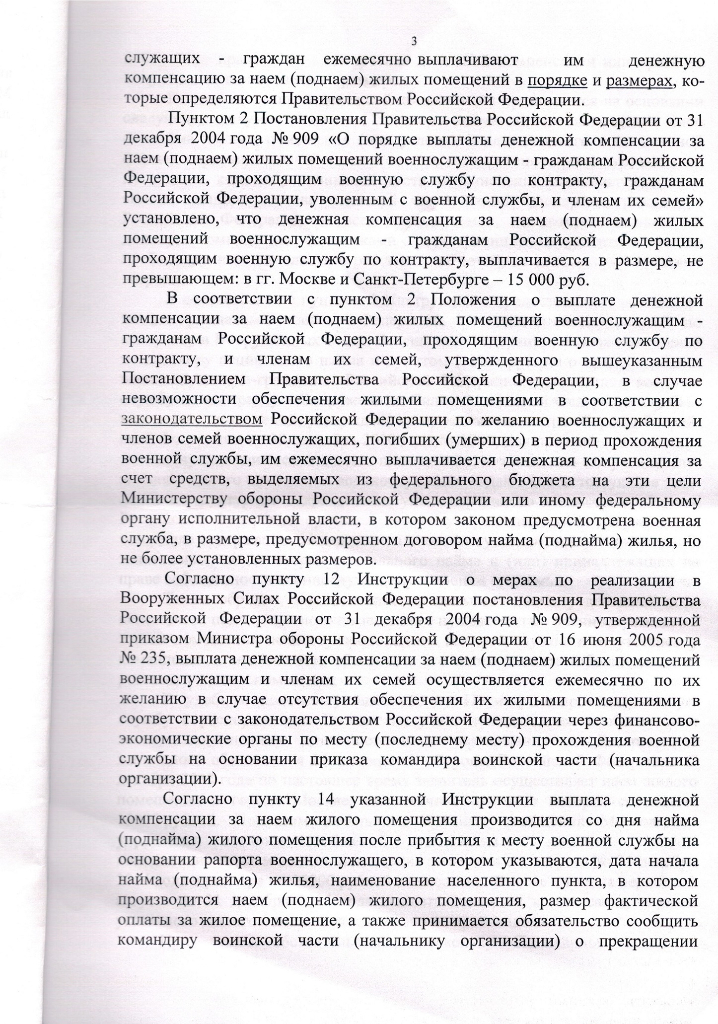 3

служащих - граждан ежемесячно выплачивают им денежную компенсацию за наем (поднаем) жилых помещений в порядке и размерах, которые определяются Правительством Российской Федерации.

Пунктом 2 Постановления Правительства Российской Федерации от 31 декабря 2004 года № 909 «О порядке выплаты денежной компенсации за наем (поднаем) жилых помещений военнослужащим - гражданам Российской Федерации, проходящим военную службу по контракту, гражданам Российской Федерации, уволенным с военной службы, и членам их семей» установлено, что денежная компенсация за наем (поднаем) жилых помещений военнослужащим - гражданам Российской Федерации, проходящим военную службу по контракту, выплачивается в размере, не превышающем: в гг. Москве и Санкт-Петербурге – 15 000 руб.

В соответствии с пунктом 2 Положения о выплате денежной компенсации за наем (поднаем) жилых помещений военнослужащим - гражданам Российской Федерации, проходящим военную службу по контракту, и членам их семей, утвержденного вышеуказанным Постановлением Правительства Российской Федерации, в случае невозможности обеспечения жилыми помещениями в соответствии с законодательством Российской Федерации по желанию военнослужащих и членов семей военнослужащих, погибших (умерших) в период прохождения военной службы, им ежемесячно выплачивается денежная компенсация за счет средств, выделяемых из федерального бюджета на эти цели Министерству обороны Российской Федерации или иному федеральному органу исполнительной власти, в котором законом предусмотрена военная служба, в размере, предусмотренном договором найма (поднайма) жилья, но не более установленных размеров.

Согласно пункту 12 Инструкции о мерах по реализации в Вооруженных Силах Российской Федерации постановления Правительства Российской Федерации от 31 декабря 2004 года № 909, утвержденной приказом Министра обороны Российской Федерации от 16 июня 2005 года № 235, выплата денежной компенсации за наем (поднаем) жилых помещений военнослужащим и членам их семей осуществляется ежемесячно по их желанию в случае отсутствия обеспечения их жилыми помещениями в соответствии с законодательством Российской Федерации через финансово-экономические органы по месту (последнему месту) прохождения военной службы на основании приказа командира воинской части (начальника организации).

Согласно пункту 14 указанной Инструкции выплата денежной компенсации за наем жилого помещения производится со дня найма (поднайма) жилого помещения после прибытия к месту военной службы на основании рапорта военнослужащего, в котором указываются, дата начала найма (поднайма) жилья, наименование населенного пункта, в котором производится наем (поднаем) жилого помещения, размер фактической оплаты за жилое помещение, а также принимается обязательство сообщить командиру воинской части (начальнику организации) о прекращении